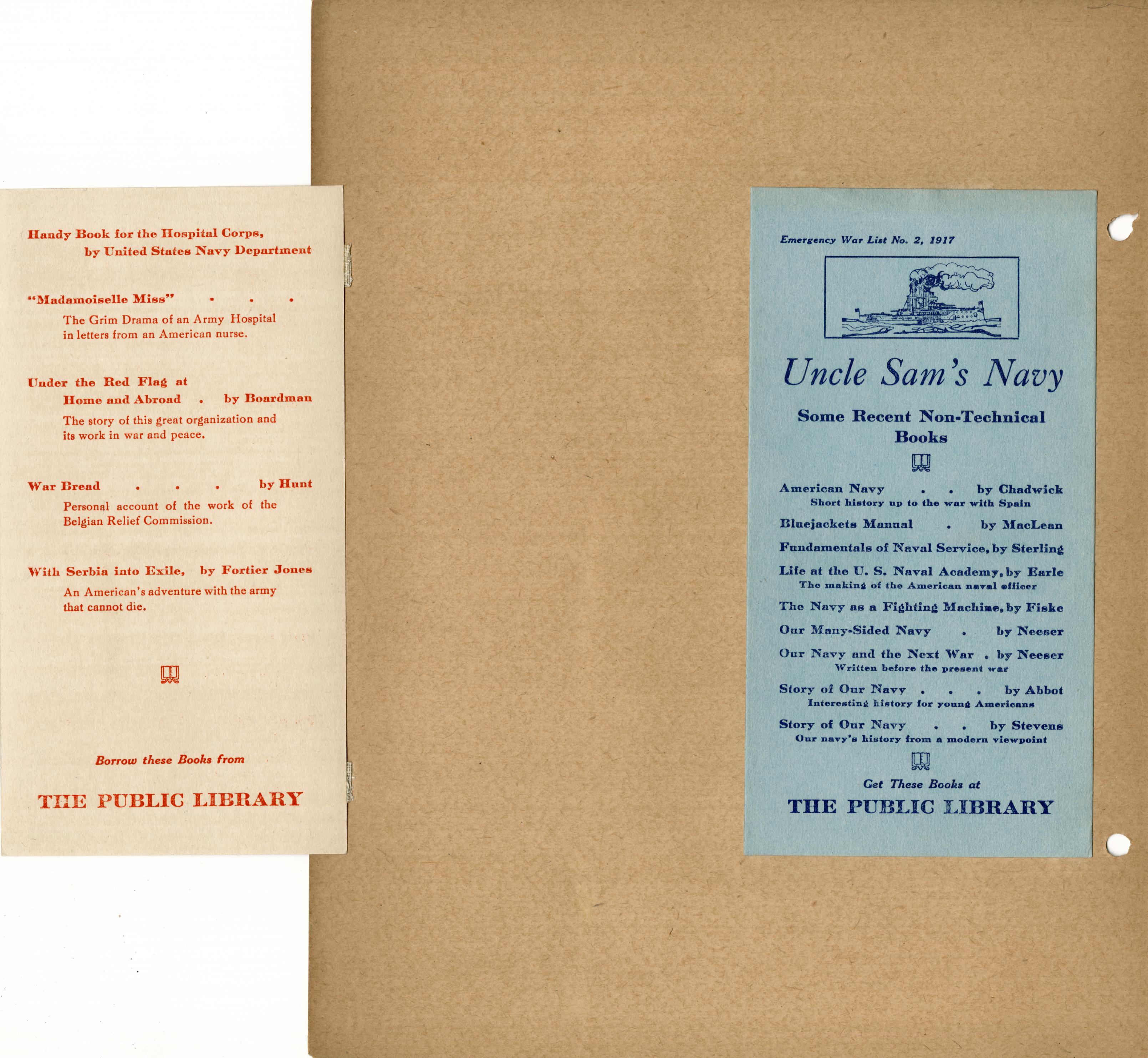 Handy Book for the Hospital Corps, by United States Navy Department

"Madamoiselle Miss" . . .

The Grim Drama of an Army Hospital in letters from an American nurse.

Under the Red Flag at Home and Abroad . by Boardman

The story of this great organization and its work in war and peace.

War Bread . . . by Hunt

Personal account of the work of the Belgian Relief Commission.

With Serbia into Exile, by Fortier Jones

An American's adventure with the army that cannot die.

Borrow these Books from

THE PUBLIC LIBRARY

Emergency War List No. 2, 1917

Uncle Sam's Navy

Some Recent Non-Technical Books

American Navy . . by Chadwick
Short history up to the war with Spain

Bluejackets Manual . by MacLean

Fundamentals of Naval Service, by Sterling

Life at the U. S. Naval Academy, by Earle
The making of the American naval officer

The Navy as a Fighting Machine, by Fiske

Our Many-Sided Navy . by Neeser

Our Navy and the Next War . by Neeser
Written before the present war

Story of Our Navy . . . by Abbot
Interesting history for young Americans

Story of Our Navy . . by Stevens
Our navy's history from a modern viewpoint

Get These Books at

THE PUBLIC LIBRARY